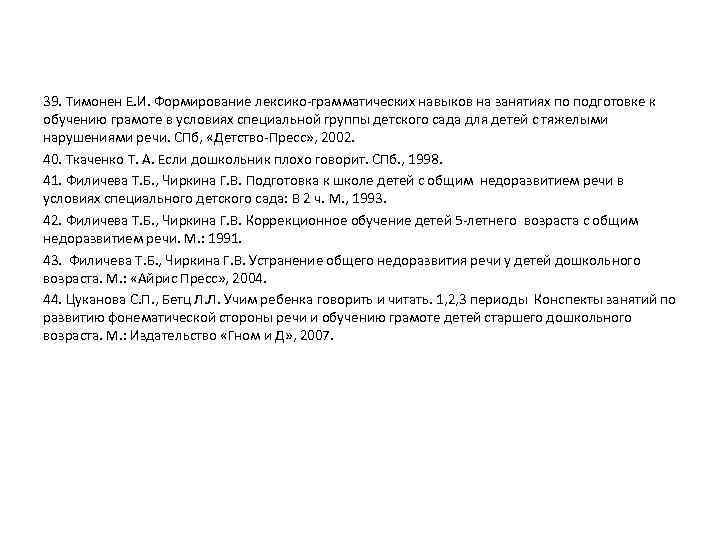 39. Тимонен Е.И. Формирование лексико-грамматических навыков на занятиях по подготовке к обучению грамоте в условиях специальной группы детского сада для детей с тяжелыми нарушениями речи. СПб, «Детство-Пресс», 2002.

40. Ткаченко Т. А. Если дошкольник плохо говорит. СПб., 1998.

41. Филичева Т.Б., Чиркина Г.В. Подготовка к школе детей с общим недоразвитием речи в условиях специального детского сада: В 2 ч. М., 1993.

42. Филичева Т.Б., Чиркина Г.В. Коррекционное обучение детей 5-летнего возраста с общим недоразвитием речи. М.: 1991.

43. Филичева Т.Б., Чиркина Г.В. Устранение общего недоразвития речи у детей дошкольного возраста. М.: «Айрис Пресс», 2004.

44. Цуканова С.П., Бетц Л.Л. Учим ребенка говорить и читать. 1,2,3 периоды Конспекты занятий по развитию фонематической стороны речи и обучению грамоте детей старшего дошкольного возраста. М.: Издательство «Гном и Д», 2007.